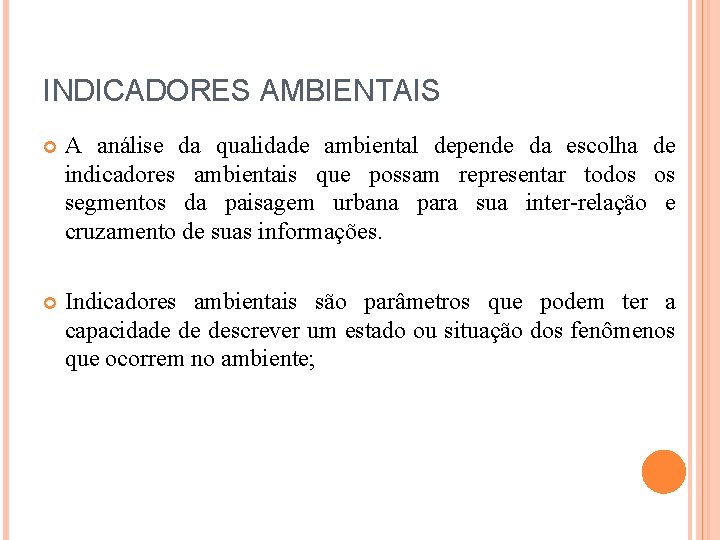 INDICADORES AMBIENTAIS

A análise da qualidade ambiental depende da escolha de indicadores ambientais que possam representar todos os segmentos da paisagem urbana para sua inter-relação e cruzamento de suas informações.

Indicadores ambientais são parâmetros que podem ter a capacidade de descrever um estado ou situação dos fenômenos que ocorrem no ambiente;